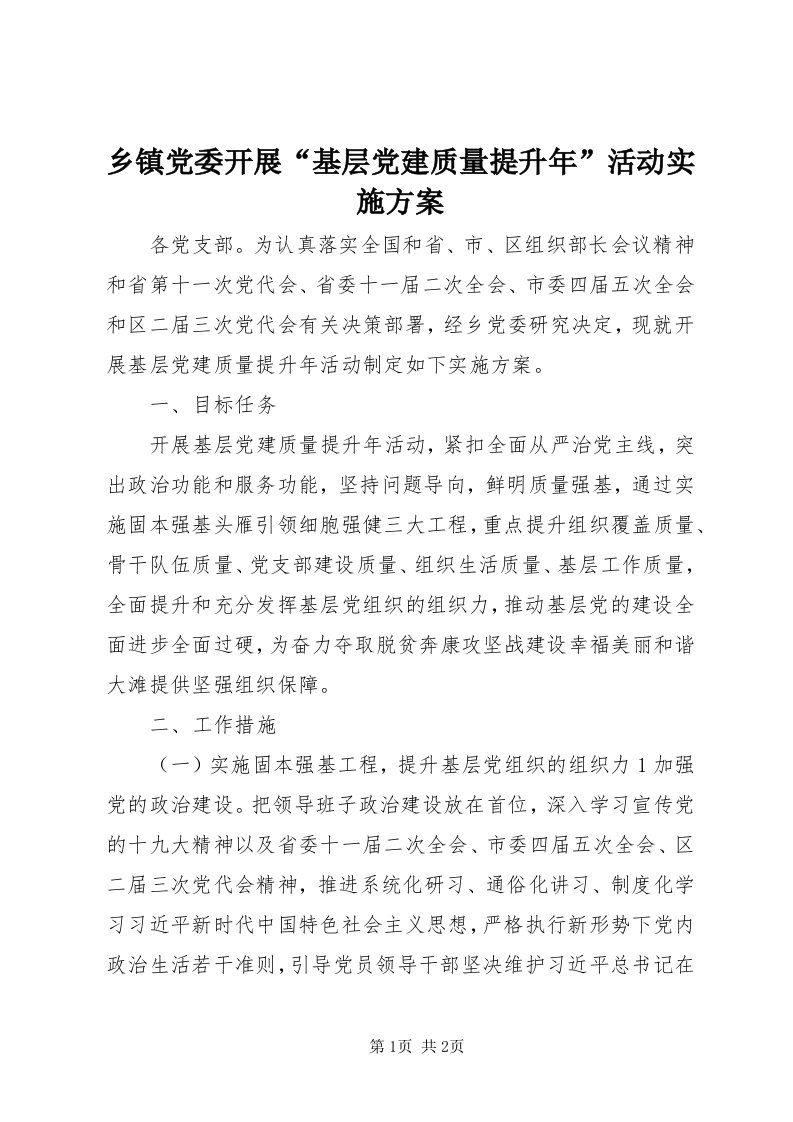 乡镇党委开展“基层党建质量提升年”活动实施方案

各党支部。为认真落实全国和省、市、区组织部长会议精神和省第十一次党代会、省委十一届二次全会、市委四届五次全会和区二届三次党代会有关决策部署，经乡党委研究决定，现就开展基层党建质量提升年活动制定如下实施方案。

一、目标任务

开展基层党建质量提升年活动，紧扣全面从严治党主线，突出政治功能和服务功能，坚持问题导向，鲜明质量强基，通过实施固本强基头雁引领细胞强健三大工程，重点提升组织覆盖质量、骨干队伍质量、党支部建设质量、组织生活质量、基层工作质量，全面提升和充分发挥基层党组织的组织力，推动基层党的建设全面进步全面过硬，为奋力夺取脱贫奔康攻坚战建设幸福美丽和谐大滩提供坚强组织保障。

二、工作措施

（一）实施固本强基工程，提升基层党组织的组织力 1 加强党的政治建设。把领导班子政治建设放在首位，深入学习宣传党的十九大精神以及省委十一届二次全会、市委四届五次全会、区二届三次党代会精神，推进系统化研习、通俗化讲习、制度化学习习近平新时代中国特色社会主义思想，严格执行新形势下党内政治生活若干准则，引导党员领导干部坚决维护习近平总书记在

第1页 共2页